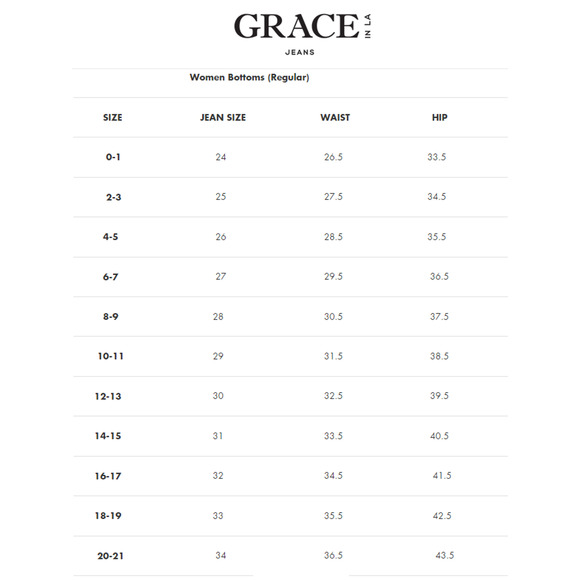 GRACE IN LA
JEANS

Women Bottoms (Regular)

| SIZE | JEAN SIZE | WAIST | HIP |
|---|---|---|---|
| 0-1 | 24 | 26.5 | 33.5 |
| 2-3 | 25 | 27.5 | 34.5 |
| 4-5 | 26 | 28.5 | 35.5 |
| 6-7 | 27 | 29.5 | 36.5 |
| 8-9 | 28 | 30.5 | 37.5 |
| 10-11 | 29 | 31.5 | 38.5 |
| 12-13 | 30 | 32.5 | 39.5 |
| 14-15 | 31 | 33.5 | 40.5 |
| 16-17 | 32 | 34.5 | 41.5 |
| 18-19 | 33 | 35.5 | 42.5 |
| 20-21 | 34 | 36.5 | 43.5 |